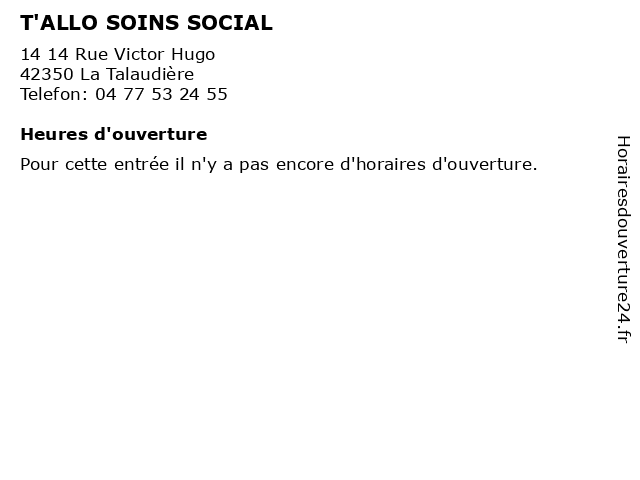 T'ALLO SOINS SOCIAL

14 14 Rue Victor Hugo
42350 La Talaudière
Telefon: 04 77 53 24 55

Heures d'ouverture

Pour cette entrée il n'y a pas encore d'horaires d'ouverture.

Horairesdouverture24.fr